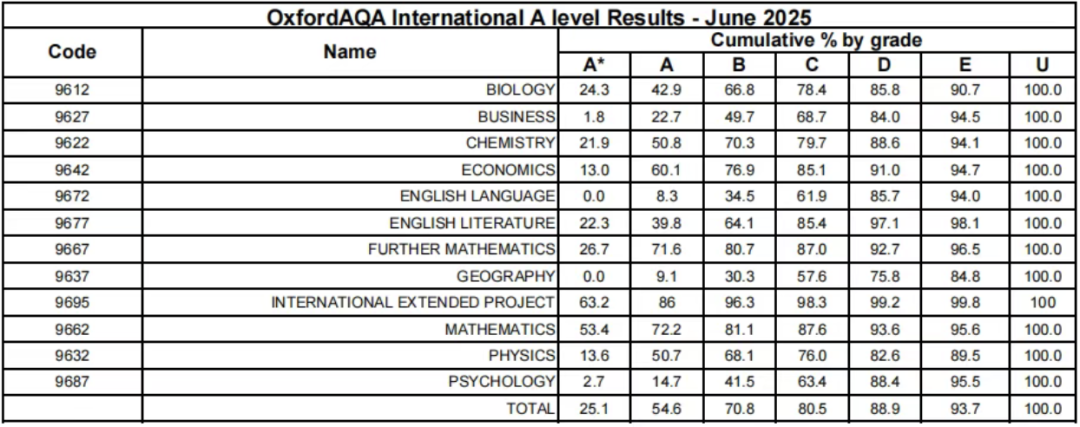 OxfordAQA International A level Results - June 2025

| Code | Name | Cumulative % by grade | | | | | | |
|---|---|---|---|---|---|---|---|---|
| | | A* | A | B | C | D | E | U |
| 9612 | BIOLOGY | 24.3 | 42.9 | 66.8 | 78.4 | 85.8 | 90.7 | 100.0 |
| 9627 | BUSINESS | 1.8 | 22.7 | 49.7 | 68.7 | 84.0 | 94.5 | 100.0 |
| 9622 | CHEMISTRY | 21.9 | 50.8 | 70.3 | 79.7 | 88.6 | 94.1 | 100.0 |
| 9642 | ECONOMICS | 13.0 | 60.1 | 76.9 | 85.1 | 91.0 | 94.7 | 100.0 |
| 9672 | ENGLISH LANGUAGE | 0.0 | 8.3 | 34.5 | 61.9 | 85.7 | 94.0 | 100.0 |
| 9677 | ENGLISH LITERATURE | 22.3 | 39.8 | 64.1 | 85.4 | 97.1 | 98.1 | 100.0 |
| 9667 | FURTHER MATHEMATICS | 26.7 | 71.6 | 80.7 | 87.0 | 92.7 | 96.5 | 100.0 |
| 9637 | GEOGRAPHY | 0.0 | 9.1 | 30.3 | 57.6 | 75.8 | 84.8 | 100.0 |
| 9695 | INTERNATIONAL EXTENDED PROJECT | 63.2 | 86 | 96.3 | 98.3 | 99.2 | 99.8 | 100 |
| 9662 | MATHEMATICS | 53.4 | 72.2 | 81.1 | 87.6 | 93.6 | 95.6 | 100.0 |
| 9632 | PHYSICS | 13.6 | 50.7 | 68.1 | 76.0 | 82.6 | 89.5 | 100.0 |
| 9687 | PSYCHOLOGY | 2.7 | 14.7 | 41.5 | 63.4 | 88.4 | 95.5 | 100.0 |
| | TOTAL | 25.1 | 54.6 | 70.8 | 80.5 | 88.9 | 93.7 | 100.0 |